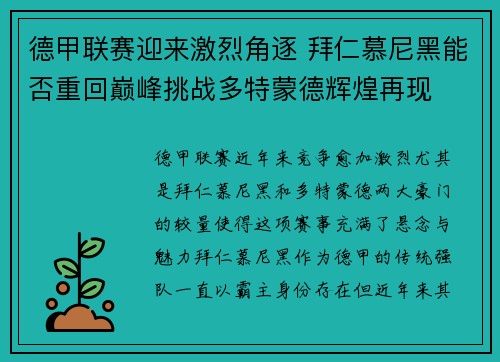 德甲联赛迎来激烈角逐 拜仁慕尼黑能否重回巅峰挑战多特蒙德辉煌再现

德甲联赛近年来竞争愈加激烈尤其是拜仁慕尼黑和多特蒙德两大豪门的较量使得这项赛事充满了悬念与魅力拜仁慕尼黑作为德甲的传统强队一直以霸主身份存在但近年来其